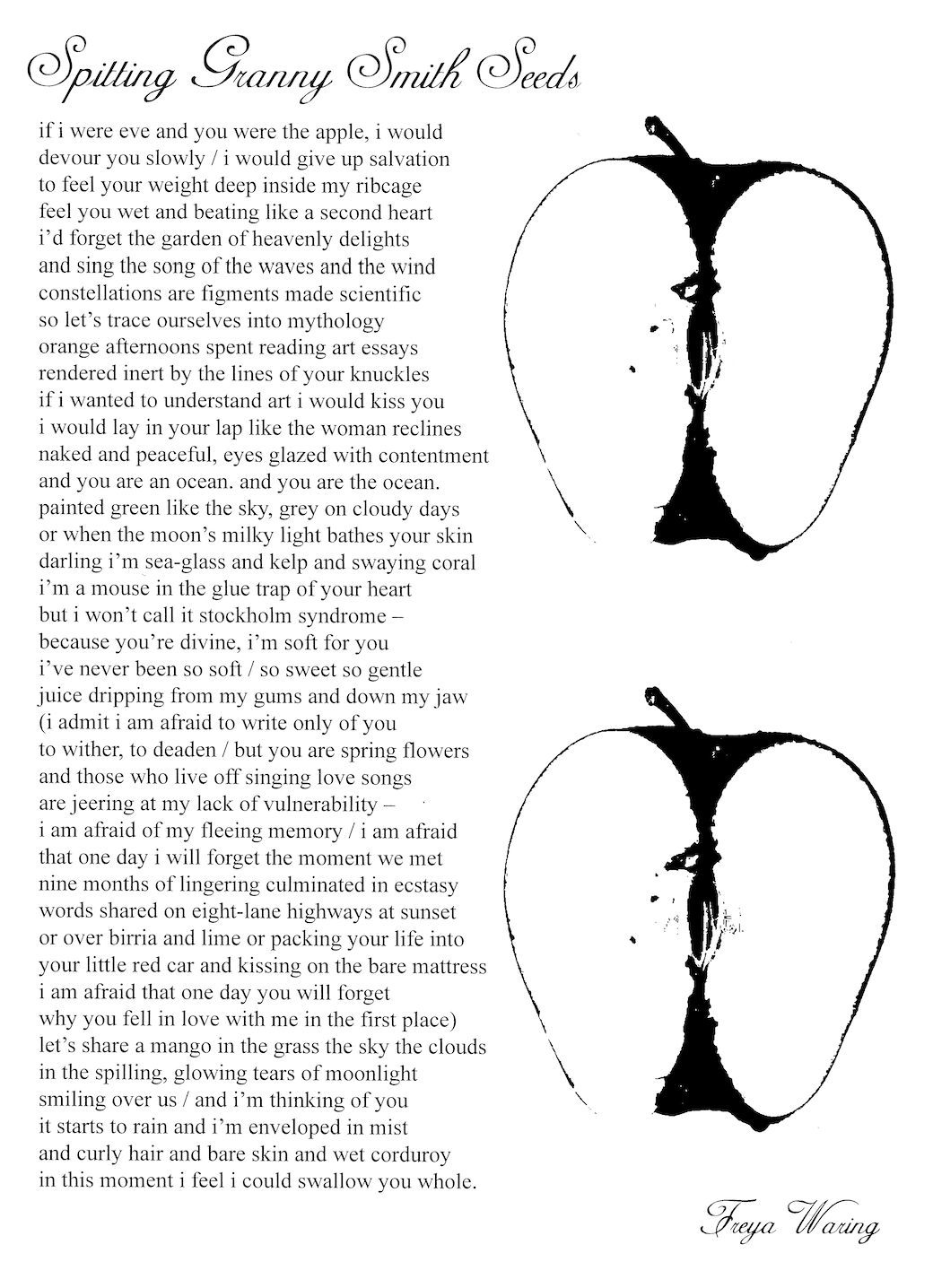 Spitting Granny Smith Seeds

if i were eve and you were the apple, i would
devour you slowly / i would give up salvation
to feel your weight deep inside my ribcage
feel you wet and beating like a second heart
i'd forget the garden of heavenly delights
and sing the song of the waves and the wind
constellations are figments made scientific
so let's trace ourselves into mythology
orange afternoons spent reading art essays
rendered inert by the lines of your knuckles
if i wanted to understand art i would kiss you
i would lay in your lap like the woman reclines
naked and peaceful, eyes glazed with contentment
and you are an ocean. and you are the ocean.
painted green like the sky, grey on cloudy days
or when the moon's milky light bathes your skin
darling i'm sea-glass and kelp and swaying coral
i'm a mouse in the glue trap of your heart
but i won't call it stockholm syndrome –
because you're divine, i'm soft for you
i've never been so soft / so sweet so gentle
juice dripping from my gums and down my jaw
(i admit i am afraid to write only of you
to wither, to deaden / but you are spring flowers
and those who live off singing love songs
are jeering at my lack of vulnerability –
i am afraid of my fleeing memory / i am afraid
that one day i will forget the moment we met
nine months of lingering culminated in ecstasy
words shared on eight-lane highways at sunset
or over birria and lime or packing your life into
your little red car and kissing on the bare mattress
i am afraid that one day you will forget
why you fell in love with me in the first place)
let's share a mango in the grass the sky the clouds
in the spilling, glowing tears of moonlight
smiling over us / and i'm thinking of you
it starts to rain and i'm enveloped in mist
and curly hair and bare skin and wet corduroy
in this moment i feel i could swallow you whole.

Freya Waring